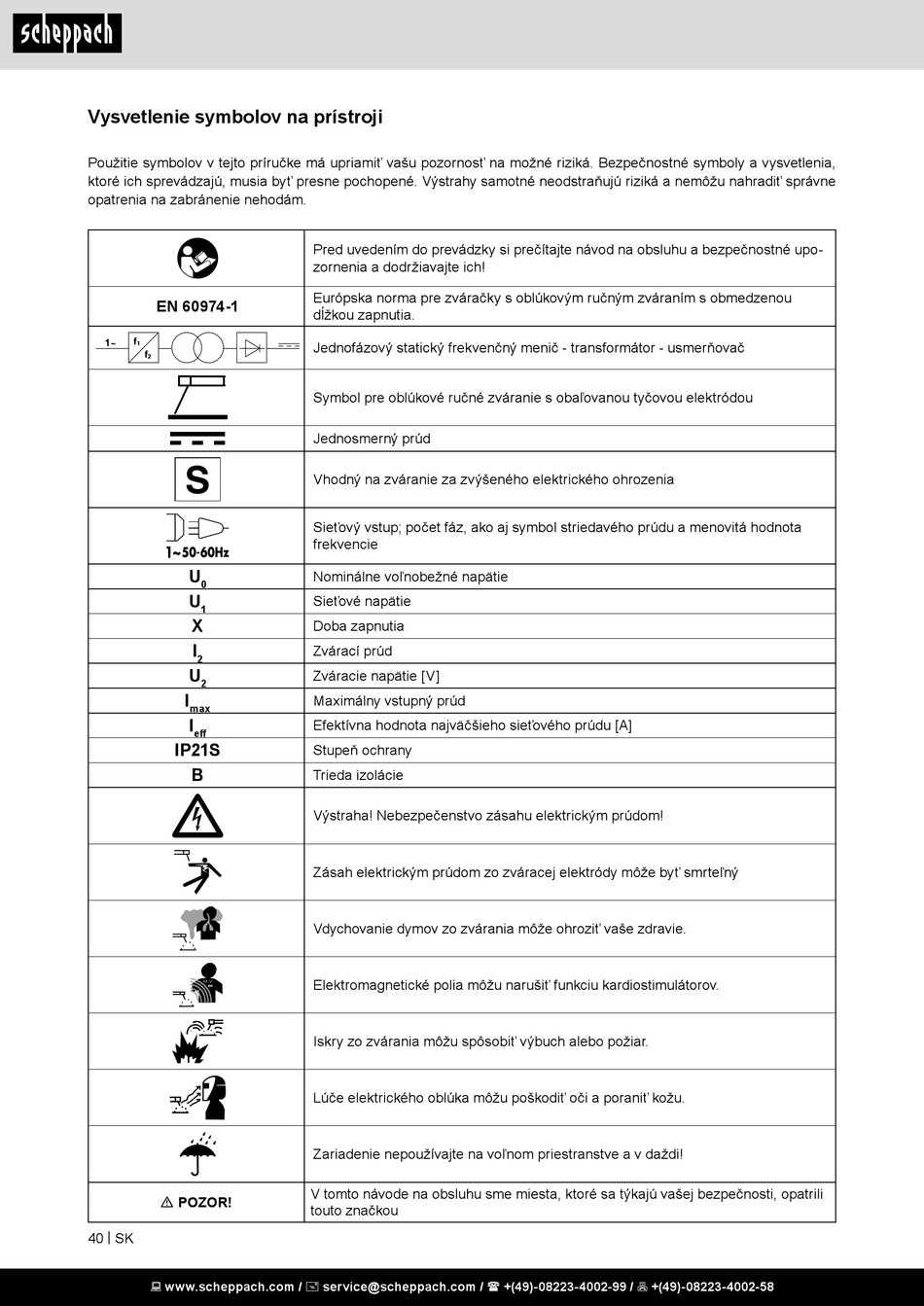 scheppach

Vysvetlenie symbolov na prístroji

Použitie symbolov v tejto príručke má upriamiť vašu pozornosť na možné riziká. Bezpečnostné symboly a vysvetlenia, ktoré ich sprevádzajú, musia byť presne pochopené. Výstrahy samotné neodstraňujú riziká a nemôžu nahradiť správne opatrenia na zabránenie nehodám.

| | |
|---|---|
| | Pred uvedením do prevádzky si prečítajte návod na obsluhu a bezpečnostné upozornenia a dodržiavajte ich! |
| EN 60974-1 | Európska norma pre zváračky s oblúkovým ručným zváraním s obmedzenou dĺžkou zapnutia. |
| 1~ $f_1$ $f_2$ | Jednofázový statický frekvenčný menič - transformátor - usmerňovač |
| | Symbol pre oblúkové ručné zváranie s obaľovanou tyčovou elektródou |
| | Jednosmerný prúd |
| S | Vhodný na zváranie za zvýšeného elektrického ohrozenia |
| 1~50-60Hz | Sieťový vstup; počet fáz, ako aj symbol striedavého prúdu a menovitá hodnota frekvencie |
| $U_0$ | Nominálne voľnobežné napätie |
| $U_1$ | Sieťové napätie |
| X | Doba zapnutia |
| $I_2$ | Zvárací prúd |
| $U_2$ | Zváracie napätie [V] |
| $I_{max}$ | Maximálny vstupný prúd |
| $I_{eff}$ | Efektívna hodnota najväčšieho sieťového prúdu [A] |
| IP21S | Stupeň ochrany |
| B | Trieda izolácie |
| | Výstraha! Nebezpečenstvo zásahu elektrickým prúdom! |
| | Zásah elektrickým prúdom zo zváracej elektródy môže byť smrteľný |
| | Vdychovanie dymov zo zvárania môže ohroziť vaše zdravie. |
| | Elektromagnetické polia môžu narušiť funkciu kardiostimulátorov. |
| | Iskry zo zvárania môžu spôsobiť výbuch alebo požiar. |
| | Lúče elektrického oblúka môžu poškodiť oči a poraniť kožu. |
| | Zariadenie nepoužívajte na voľnom priestranstve a v daždi! |
| ⚠ POZOR! | V tomto návode na obsluhu sme miesta, ktoré sa týkajú vašej bezpečnosti, opatrili touto značkou |

40 | SK

www.scheppach.com / service@scheppach.com / +(49)-08223-4002-99 / +(49)-08223-4002-58